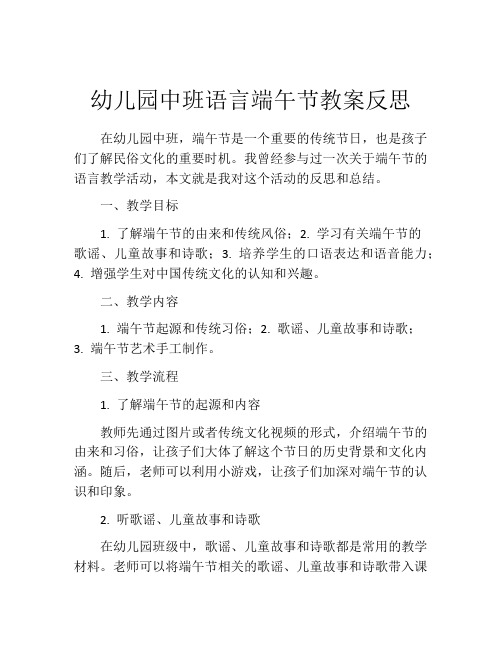 幼儿园中班语言端午节教案反思

在幼儿园中班，端午节是一个重要的传统节日，也是孩子们了解民俗文化的重要时机。我曾经参与过一次关于端午节的语言教学活动，本文就是我对这个活动的反思和总结。

一、教学目标

1. 了解端午节的由来和传统风俗；2. 学习有关端午节的歌谣、儿童故事和诗歌；3. 培养学生的口语表达和语音能力；4. 增强学生对中国传统文化的认知和兴趣。

二、教学内容

1. 端午节起源和传统习俗；2. 歌谣、儿童故事和诗歌；3. 端午节艺术手工制作。

三、教学流程

1. 了解端午节的起源和内容

教师先通过图片或者传统文化视频的形式，介绍端午节的由来和习俗，让孩子们大体了解这个节日的历史背景和文化内涵。随后，老师可以利用小游戏，让孩子们加深对端午节的认识和印象。

2. 听歌谣、儿童故事和诗歌

在幼儿园班级中，歌谣、儿童故事和诗歌都是常用的教学材料。老师可以将端午节相关的歌谣、儿童故事和诗歌带入课